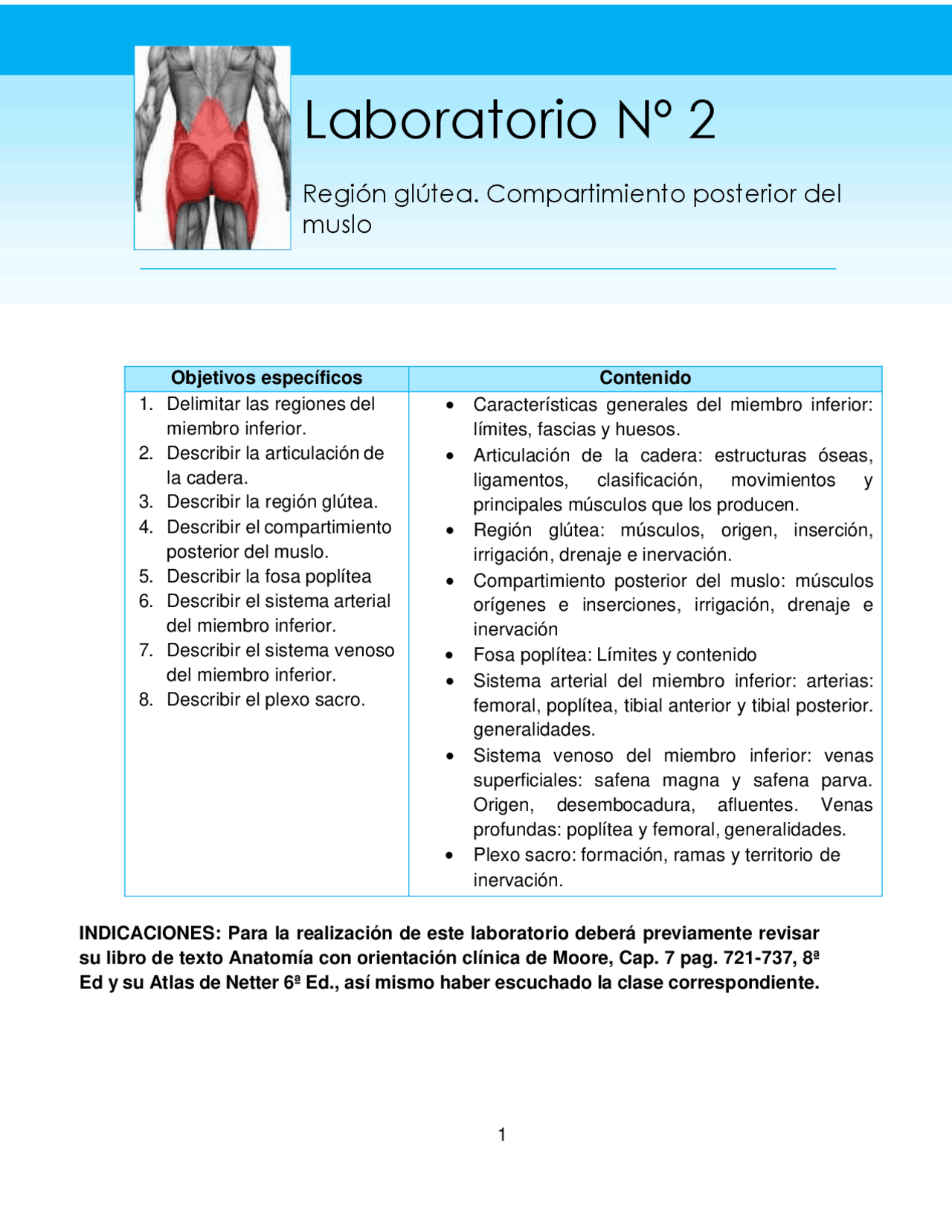 Laboratorio N° 2

Región glútea. Compartimiento posterior del muslo

| Objetivos específicos | Contenido |
|---|---|
| 1. Delimitar las regiones del miembro inferior. 2. Describir la articulación de la cadera. 3. Describir la región glútea. 4. Describir el compartimiento posterior del muslo. 5. Describir la fosa poplítea 6. Describir el sistema arterial del miembro inferior. 7. Describir el sistema venoso del miembro inferior. 8. Describir el plexo sacro. | • Características generales del miembro inferior: límites, fascias y huesos. • Articulación de la cadera: estructuras óseas, ligamentos, clasificación, movimientos y principales músculos que los producen. • Región glútea: músculos, origen, inserción, irrigación, drenaje e inervación. • Compartimiento posterior del muslo: músculos orígenes e inserciones, irrigación, drenaje e inervación • Fosa poplítea: Límites y contenido • Sistema arterial del miembro inferior: arterias: femoral, poplítea, tibial anterior y tibial posterior. generalidades. • Sistema venoso del miembro inferior: venas superficiales: safena magna y safena parva. Origen, desembocadura, afluentes. Venas profundas: poplítea y femoral, generalidades. • Plexo sacro: formación, ramas y territorio de inervación. |

INDICACIONES: Para la realización de este laboratorio deberá previamente revisar su libro de texto Anatomía con orientación clínica de Moore, Cap. 7 pag. 721-737, 8ª Ed y su Atlas de Netter 6ª Ed., así mismo haber escuchado la clase correspondiente.

1